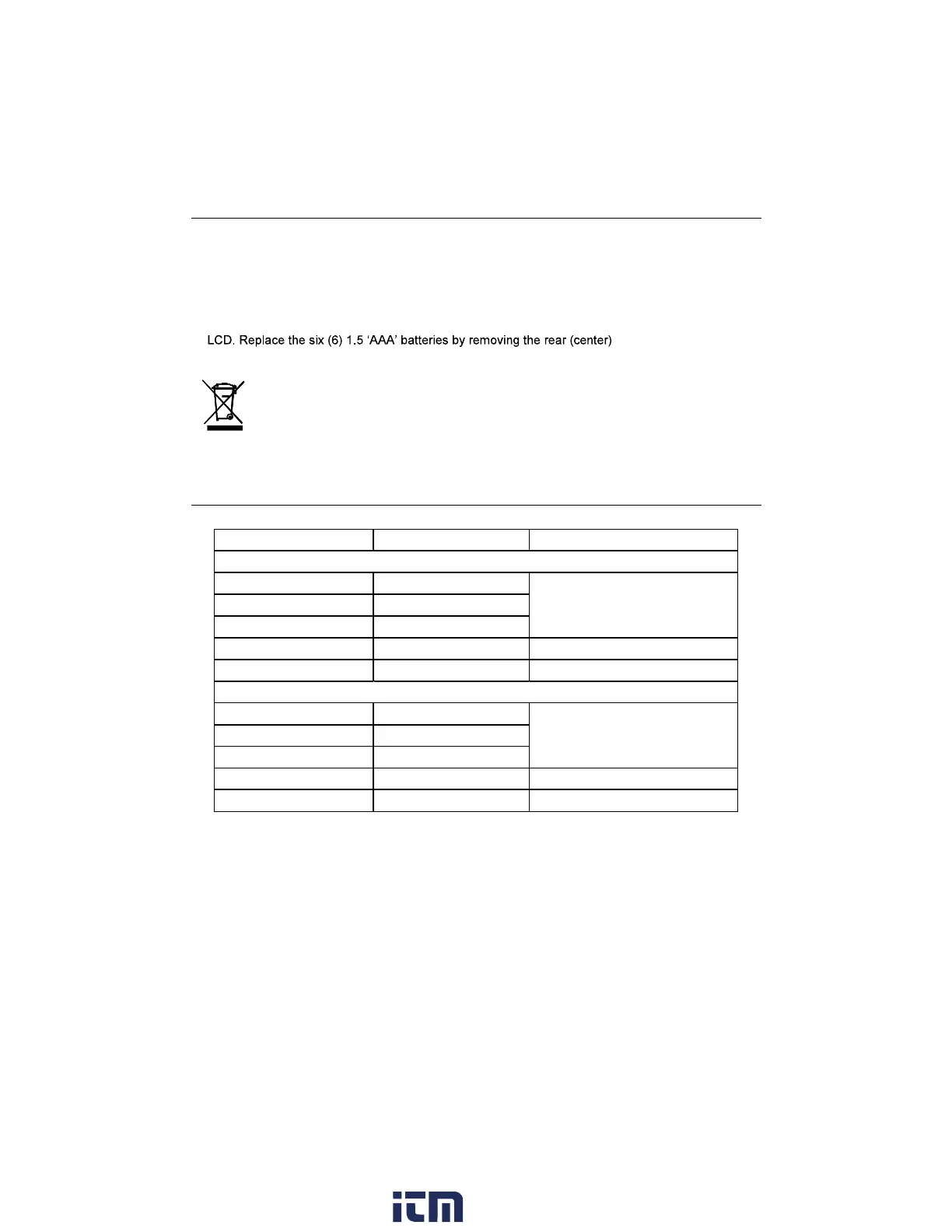 LCD. Replace the six (6) 1.5 'AAA' batteries by removing the rear (center)

itm